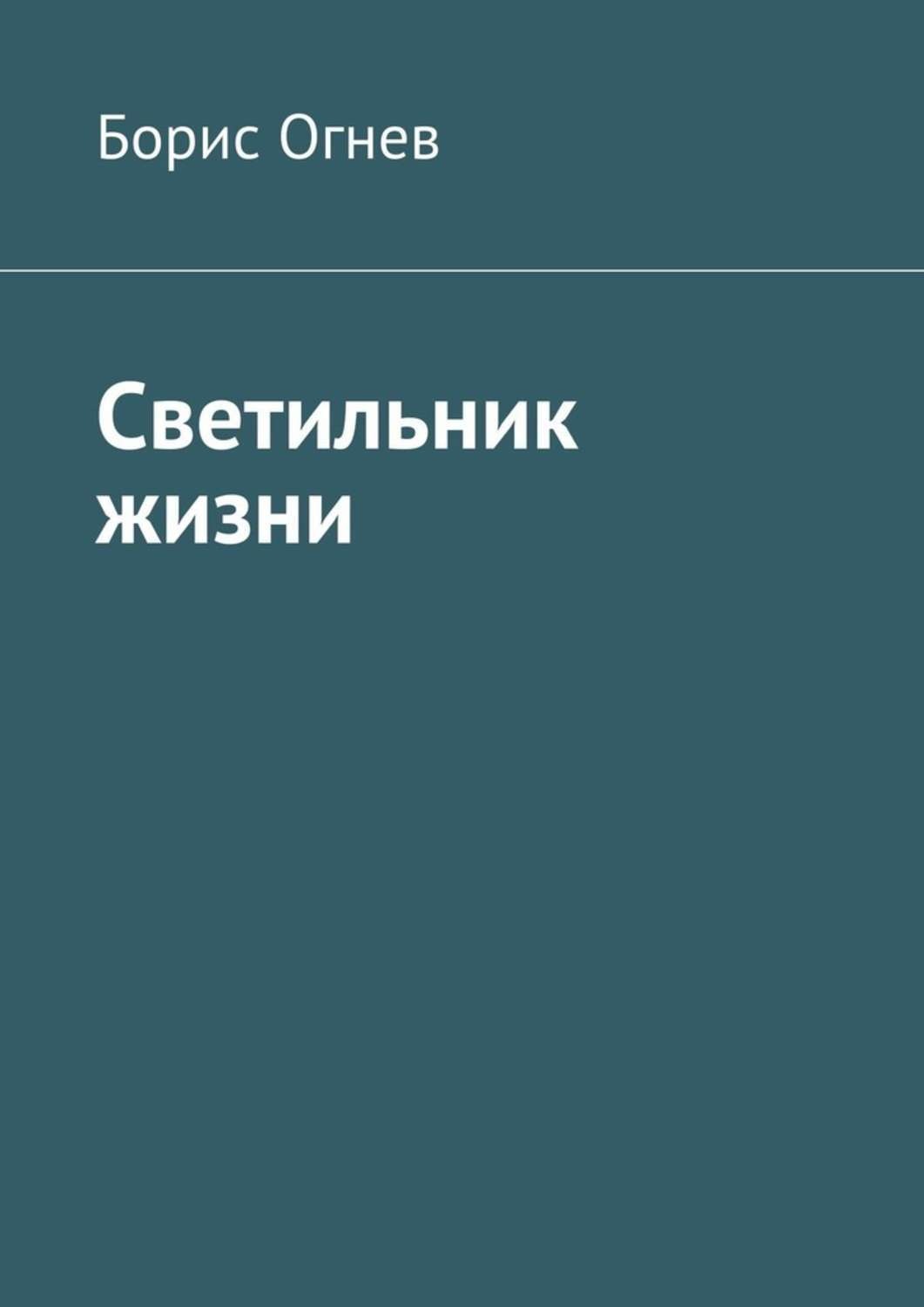 Борис Огнев

Светильник жизни